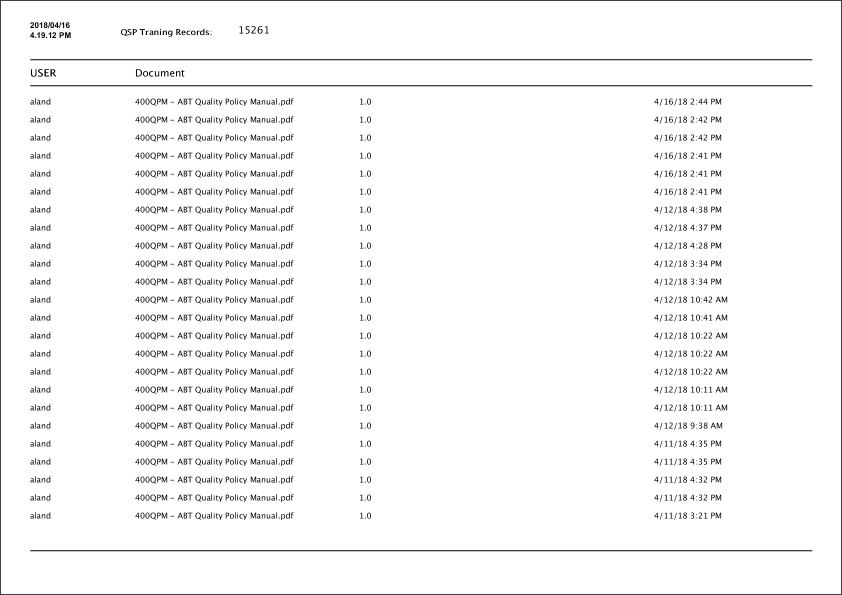 2018/04/16
4.19.12 PM

QSP Traning Records: 15261

| USER | Document | | |
|---|---|---|---|
| aland | 400QPM - ABT Quality Policy Manual.pdf | 1.0 | 4/16/18 2:44 PM |
| aland | 400QPM - ABT Quality Policy Manual.pdf | 1.0 | 4/16/18 2:42 PM |
| aland | 400QPM - ABT Quality Policy Manual.pdf | 1.0 | 4/16/18 2:42 PM |
| aland | 400QPM - ABT Quality Policy Manual.pdf | 1.0 | 4/16/18 2:41 PM |
| aland | 400QPM - ABT Quality Policy Manual.pdf | 1.0 | 4/16/18 2:41 PM |
| aland | 400QPM - ABT Quality Policy Manual.pdf | 1.0 | 4/16/18 2:41 PM |
| aland | 400QPM - ABT Quality Policy Manual.pdf | 1.0 | 4/12/18 4:38 PM |
| aland | 400QPM - ABT Quality Policy Manual.pdf | 1.0 | 4/12/18 4:37 PM |
| aland | 400QPM - ABT Quality Policy Manual.pdf | 1.0 | 4/12/18 4:28 PM |
| aland | 400QPM - ABT Quality Policy Manual.pdf | 1.0 | 4/12/18 3:34 PM |
| aland | 400QPM - ABT Quality Policy Manual.pdf | 1.0 | 4/12/18 3:34 PM |
| aland | 400QPM - ABT Quality Policy Manual.pdf | 1.0 | 4/12/18 10:42 AM |
| aland | 400QPM - ABT Quality Policy Manual.pdf | 1.0 | 4/12/18 10:41 AM |
| aland | 400QPM - ABT Quality Policy Manual.pdf | 1.0 | 4/12/18 10:22 AM |
| aland | 400QPM - ABT Quality Policy Manual.pdf | 1.0 | 4/12/18 10:22 AM |
| aland | 400QPM - ABT Quality Policy Manual.pdf | 1.0 | 4/12/18 10:22 AM |
| aland | 400QPM - ABT Quality Policy Manual.pdf | 1.0 | 4/12/18 10:11 AM |
| aland | 400QPM - ABT Quality Policy Manual.pdf | 1.0 | 4/12/18 10:11 AM |
| aland | 400QPM - ABT Quality Policy Manual.pdf | 1.0 | 4/12/18 9:38 AM |
| aland | 400QPM - ABT Quality Policy Manual.pdf | 1.0 | 4/11/18 4:35 PM |
| aland | 400QPM - ABT Quality Policy Manual.pdf | 1.0 | 4/11/18 4:35 PM |
| aland | 400QPM - ABT Quality Policy Manual.pdf | 1.0 | 4/11/18 4:32 PM |
| aland | 400QPM - ABT Quality Policy Manual.pdf | 1.0 | 4/11/18 4:32 PM |
| aland | 400QPM - ABT Quality Policy Manual.pdf | 1.0 | 4/11/18 3:21 PM |